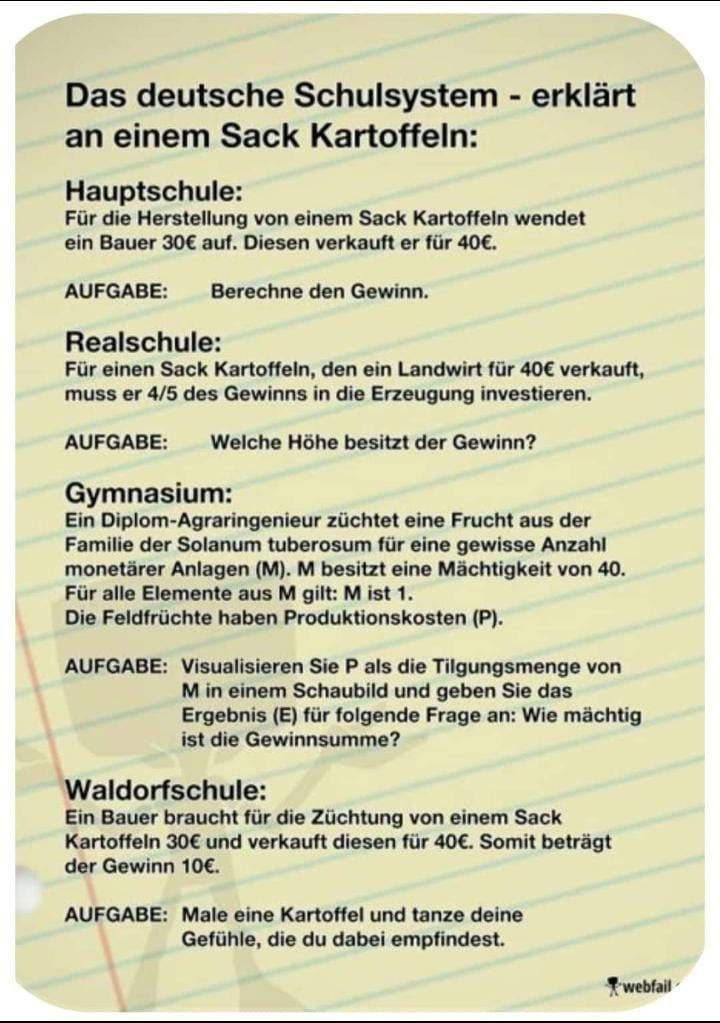 Das deutsche Schulsystem - erklärt an einem Sack Kartoffeln:

Hauptschule:
Für die Herstellung von einem Sack Kartoffeln wendet ein Bauer 30€ auf. Diesen verkauft er für 40€.

AUFGABE: Berechne den Gewinn.

Realschule:
Für einen Sack Kartoffeln, den ein Landwirt für 40€ verkauft, muss er 4/5 des Gewinns in die Erzeugung investieren.

AUFGABE: Welche Höhe besitzt der Gewinn?

Gymnasium:
Ein Diplom-Agraringenieur züchtet eine Frucht aus der Familie der Solanum tuberosum für eine gewisse Anzahl monetärer Anlagen (M). M besitzt eine Mächtigkeit von 40. Für alle Elemente aus M gilt: M ist 1.
Die Feldfrüchte haben Produktionskosten (P).

AUFGABE: Visualisieren Sie P als die Tilgungsmenge von M in einem Schaubild und geben Sie das Ergebnis (E) für folgende Frage an: Wie mächtig ist die Gewinnsumme?

Waldorfschule:
Ein Bauer braucht für die Züchtung von einem Sack Kartoffeln 30€ und verkauft diesen für 40€. Somit beträgt der Gewinn 10€.

AUFGABE: Male eine Kartoffel und tanze deine Gefühle, die du dabei empfindest.

webfail